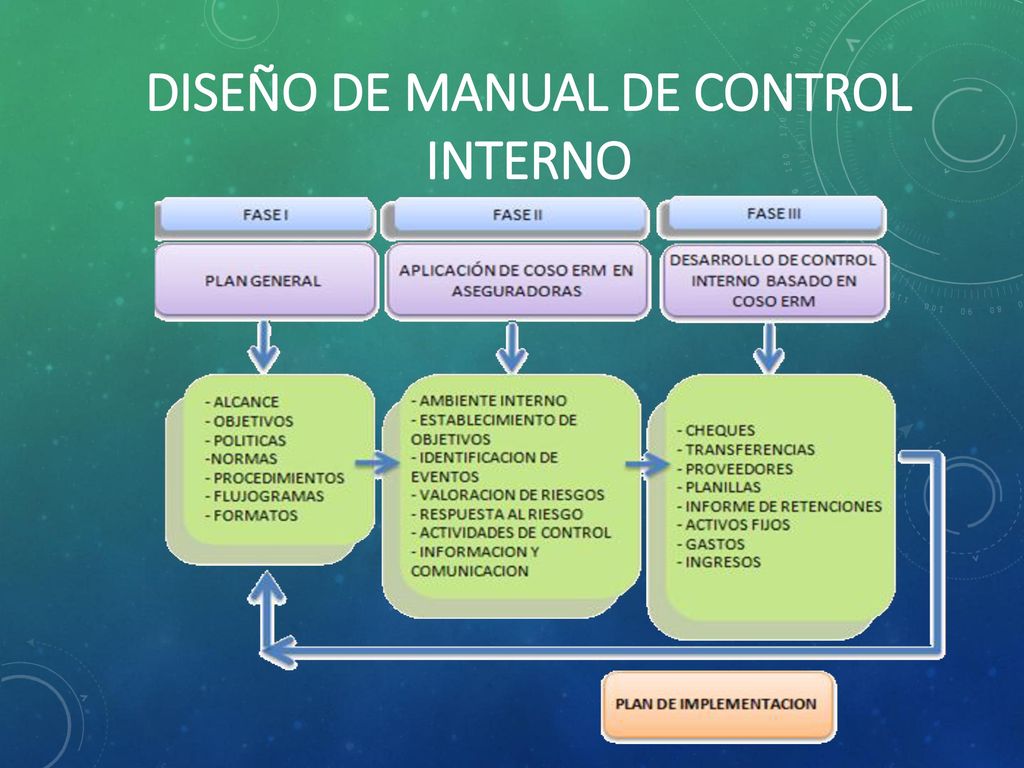 DISEÑO DE MANUAL DE CONTROL INTERNO

FASE I

PLAN GENERAL

- ALCANCE
- OBJETIVOS
- POLITICAS
-NORMAS
- PROCEDIMIENTOS
- FLUJOGRAMAS
- FORMATOS

FASE II

APLICACIÓN DE COSO ERM EN ASEGURADORAS

- AMBIENTE INTERNO
- ESTABLECIMIENTO DE OBJETIVOS
- IDENTIFICACION DE EVENTOS
- VALORACION DE RIESGOS
- RESPUESTA AL RIESGO
- ACTIVIDADES DE CONTROL
- INFORMACION Y COMUNICACION

FASE III

DESARROLLO DE CONTROL INTERNO BASADO EN COSO ERM

- CHEQUES
- TRANSFERENCIAS
- PROVEEDORES
- PLANILLAS
- INFORME DE RETENCIONES
- ACTIVOS FIJOS
- GASTOS
- INGRESOS

PLAN DE IMPLEMENTACION